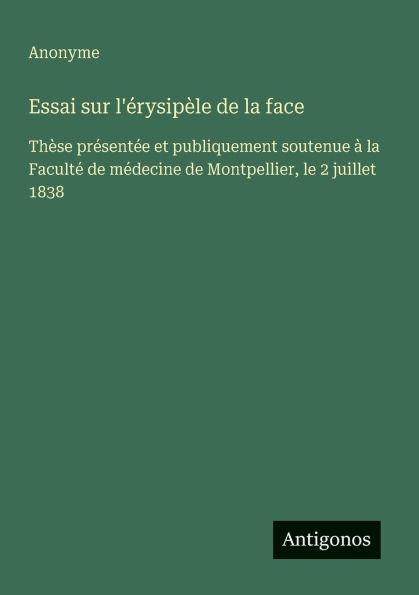 Anonyme

Essai sur l'érysipèle de la face

Thèse présentée et publiquement soutenue à la Faculté de médecine de Montpellier, le 2 juillet 1838

Antigonos